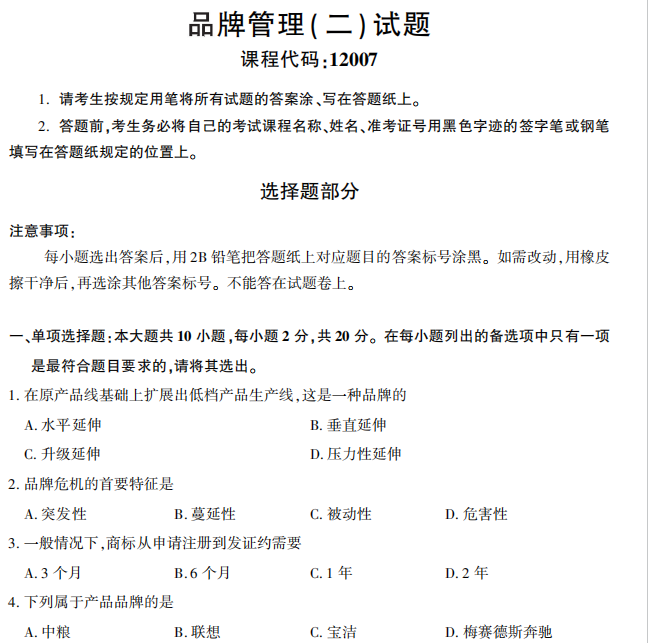 品牌管理(二)试题
课程代码:12007

1. 请考生按规定用笔将所有试题的答案涂、写在答题纸上。
2. 答题前,考生务必将自己的考试课程名称、姓名、准考证号用黑色字迹的签字笔或钢笔填写在答题纸规定的位置上。

选择题部分

注意事项:
每小题选出答案后,用2B铅笔把答题纸上对应题目的答案标号涂黑。如需改动,用橡皮擦干净后,再选涂其他答案标号。不能答在试题卷上。

一、单项选择题:本大题共10小题,每小题2分,共20分。在每小题列出的备选项中只有一项是最符合题目要求的,请将其选出。
1. 在原产品线基础上扩展出低档产品生产线,这是一种品牌的
A. 水平延伸
B. 垂直延伸
C. 升级延伸
D. 压力性延伸
2. 品牌危机的首要特征是
A. 突发性
B. 蔓延性
C. 被动性
D. 危害性
3. 一般情况下,商标从申请注册到发证约需要
A. 3个月
B. 6个月
C. 1年
D. 2年
4. 下列属于产品品牌的是
A. 中粮
B. 联想
C. 宝洁
D. 梅赛德斯奔驰